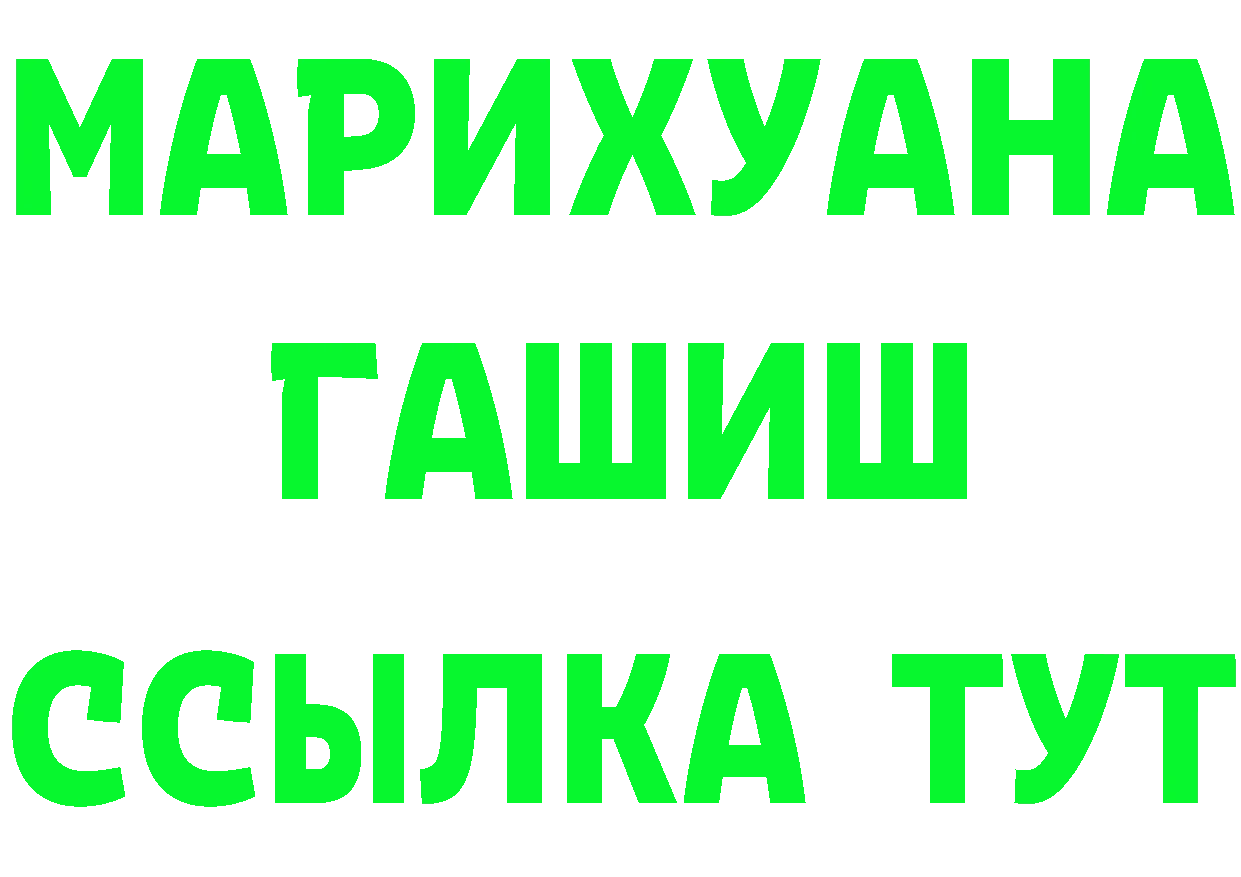 МАРИХУАНА
ГАШИШ
ССЫЛКА ТУТ